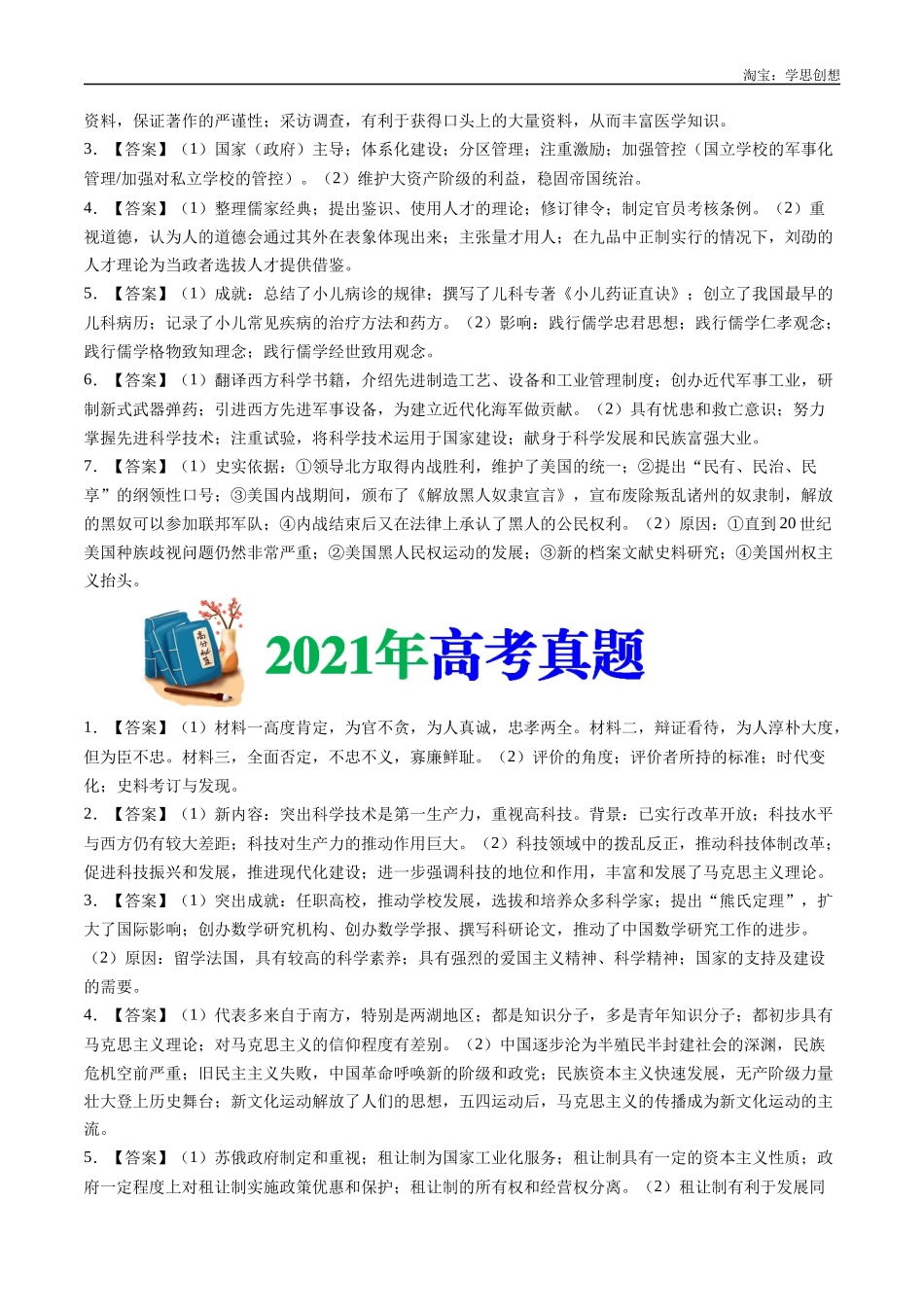 淘宝：学思创想

资料，保证著作的严谨性；采访调查，有利于获得口头上的大量资料，从而丰富医学知识。

3. 【答案】（1）国家（政府）主导；体系化建设；分区管理；注重激励；加强管控（国立学校的军事化管理/加强对私立学校的管控）。（2）维护大资产阶级的利益，稳固帝国统治。

4. 【答案】（1）整理儒家经典；提出鉴识、使用人才的理论；修订律令；制定官员考核条例。（2）重视道德，认为人的道德会通过其外在表象体现出来；主张量才用人；在九品中正制实行的情况下，刘劭的人才理论为当政者选拔人才提供借鉴。

5. 【答案】（1）成就：总结了小儿病诊的规律；撰写了儿科专著《小儿药证直诀》；创立了我国最早的儿科病历；记录了小儿常见疾病的治疗方法和药方。（2）影响：践行儒学忠君思想；践行儒学仁孝观念；践行儒学格物致知理念；践行儒学经世致用观念。

6. 【答案】（1）翻译西方科学书籍，介绍先进制造工艺、设备和工业管理制度；创办近代军事工业，研制新式武器弹药；引进西方先进军事设备，为建立近代化海军做贡献。（2）具有忧患和救亡意识；努力掌握先进科学技术；注重试验，将科学技术运用于国家建设；献身于科学发展和民族富强大业。

7. 【答案】（1）史实依据：①领导北方取得内战胜利，维护了美国的统一；②提出“民有、民治、民享”的纲领性口号；③美国内战期间，颁布了《解放黑人奴隶宣言》，宣布废除叛乱诸州的奴隶制，解放的黑奴可以参加联邦军队；④内战结束后又在法律上承认了黑人的公民权利。（2）原因：①直到20世纪美国种族歧视问题仍然非常严重；②美国黑人民权运动的发展；③新的档案文献史料研究；④美国州权主义抬头。

高分秘笈

2021年高考真题

1. 【答案】（1）材料一高度肯定，为官不贪，为人真诚，忠孝两全。材料二，辩证看待，为人淳朴大度，但为臣不忠。材料三，全面否定，不忠不义，寡廉鲜耻。（2）评价的角度；评价者所持的标准；时代变化；史料考订与发现。

2. 【答案】（1）新内容：突出科学技术是第一生产力，重视高科技。背景：已实行改革开放；科技水平与西方仍有较大差距；科技对生产力的推动作用巨大。（2）科技领域中的拨乱反正，推动科技体制改革；促进科技振兴和发展，推进现代化建设；进一步强调科技的地位和作用，丰富和发展了马克思主义理论。

3. 【答案】（1）突出成就：任职高校，推动学校发展，选拔和培养众多科学家；提出“熊氏定理”，扩大了国际影响；创办数学研究机构、创办数学学报、撰写科研论文，推动了中国数学研究工作的进步。（2）原因：留学法国，具有较高的科学素养；具有强烈的爱国主义精神、科学精神；国家的支持及建设的需要。

4. 【答案】（1）代表多来自于南方，特别是两湖地区；都是知识分子，多是青年知识分子；都初步具有马克思主义理论；对马克思主义的信仰程度有差别。（2）中国逐步沦为半殖民半封建社会的深渊，民族危机空前严重；旧民主主义失败，中国革命呼唤新的阶级和政党；民族资本主义快速发展，无产阶级力量壮大登上历史舞台；新文化运动解放了人们的思想，五四运动后，马克思主义的传播成为新文化运动的主流。

5. 【答案】（1）苏俄政府制定和重视；租让制为国家工业化服务；租让制具有一定的资本主义性质；政府一定程度上对租让制实施政策优惠和保护；租让制的所有权和经营权分离。（2）租让制有利于发展同